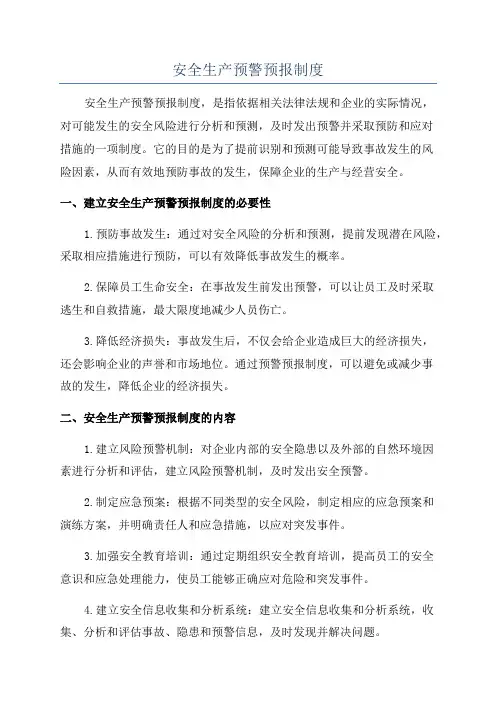 安全生产预警预报制度

安全生产预警预报制度，是指依据相关法律法规和企业的实际情况，对可能发生的安全风险进行分析和预测，及时发出预警并采取预防和应对措施的一项制度。它的目的是为了提前识别和预测可能导致事故发生的风险因素，从而有效地预防事故的发生，保障企业的生产与经营安全。

一、建立安全生产预警预报制度的必要性

1.预防事故发生：通过对安全风险的分析和预测，提前发现潜在风险，采取相应措施进行预防，可以有效降低事故发生的概率。

2.保障员工生命安全：在事故发生前发出预警，可以让员工及时采取逃生和自救措施，最大限度地减少人员伤亡。

3.降低经济损失：事故发生后，不仅会给企业造成巨大的经济损失，还会影响企业的声誉和市场地位。通过预警预报制度，可以避免或减少事故的发生，降低企业的经济损失。

二、安全生产预警预报制度的内容

1.建立风险预警机制：对企业内部的安全隐患以及外部的自然环境因素进行分析和评估，建立风险预警机制，及时发出安全预警。

2.制定应急预案：根据不同类型的安全风险，制定相应的应急预案和演练方案，并明确责任人和应急措施，以应对突发事件。

3.加强安全教育培训：通过定期组织安全教育培训，提高员工的安全意识和应急处理能力，使员工能够正确应对危险和突发事件。

4.建立安全信息收集和分析系统：建立安全信息收集和分析系统，收集、分析和评估事故、隐患和预警信息，及时发现并解决问题。